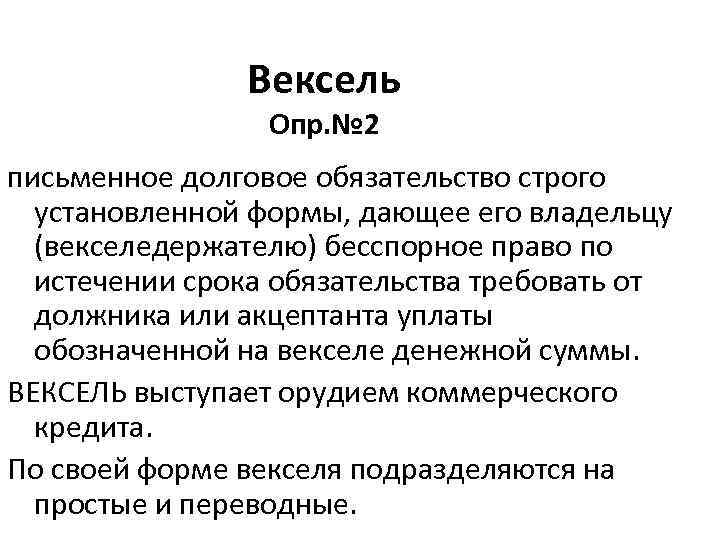 Вексель
Опр.№2

письменное долговое обязательство строго установленной формы, дающее его владельцу (векселедержателю) бесспорное право по истечении срока обязательства требовать от должника или акцептанта уплаты обозначенной на векселе денежной суммы.

ВЕКСЕЛЬ выступает орудием коммерческого кредита.

По своей форме векселя подразделяются на простые и переводные.